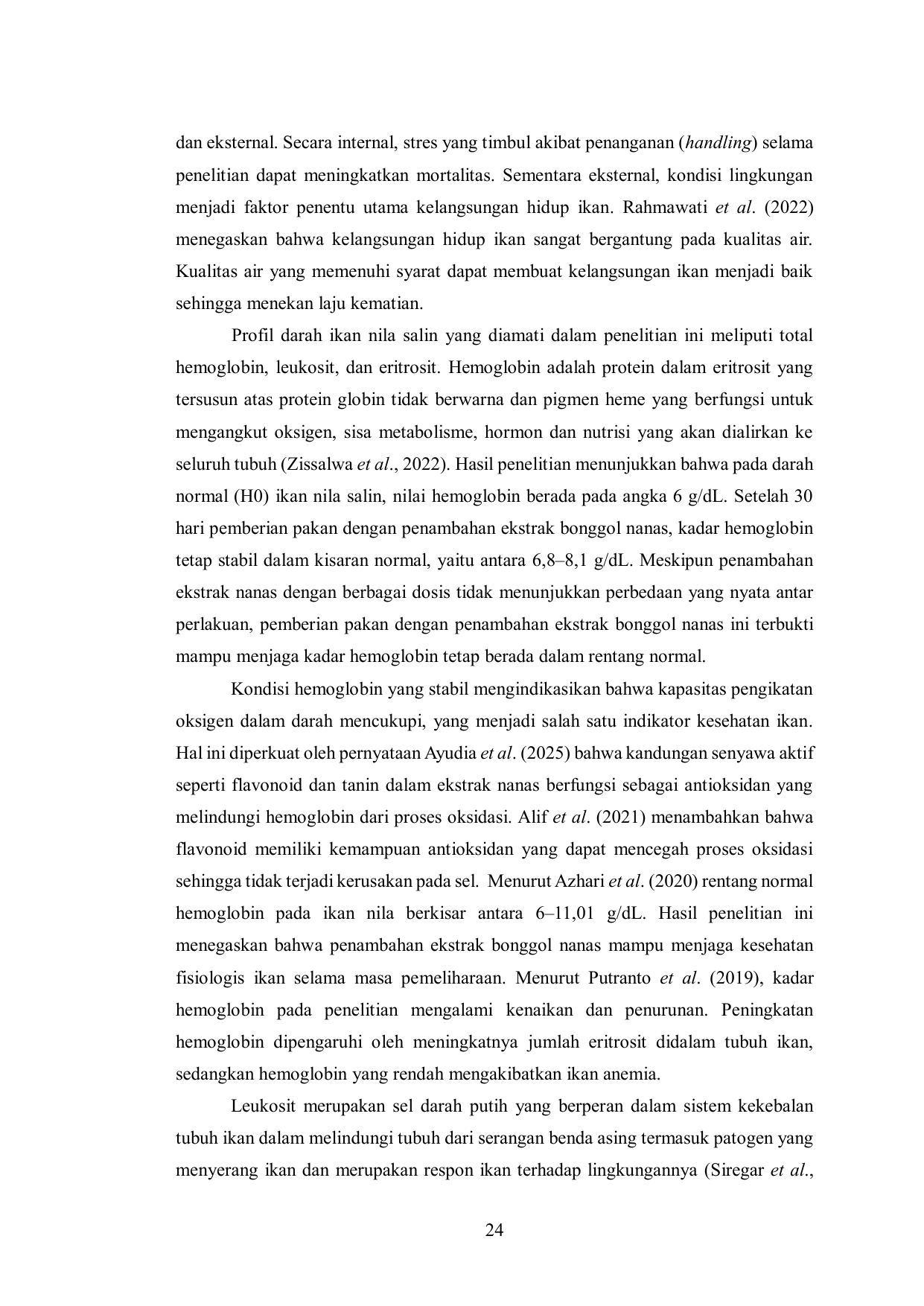 dan eksternal. Secara internal, stres yang timbul akibat penanganan (handling) selama penelitian dapat meningkatkan mortalitas. Sementara eksternal, kondisi lingkungan menjadi faktor penentu utama kelangsungan hidup ikan. Rahmawati et al. (2022) menegaskan bahwa kelangsungan hidup ikan sangat bergantung pada kualitas air. Kualitas air yang memenuhi syarat dapat membuat kelangsungan ikan menjadi baik sehingga menekan laju kematian.

Profil darah ikan nila salin yang diamati dalam penelitian ini meliputi total hemoglobin, leukosit, dan eritrosit. Hemoglobin adalah protein dalam eritrosit yang tersusun atas protein globin tidak berwarna dan pigmen heme yang berfungsi untuk mengangkut oksigen, sisa metabolisme, hormon dan nutrisi yang akan dialirkan ke seluruh tubuh (Zissalwa et al., 2022). Hasil penelitian menunjukkan bahwa pada darah normal (H0) ikan nila salin, nilai hemoglobin berada pada angka 6 g/dL. Setelah 30 hari pemberian pakan dengan penambahan ekstrak bonggol nanas, kadar hemoglobin tetap stabil dalam kisaran normal, yaitu antara 6,8–8,1 g/dL. Meskipun penambahan ekstrak nanas dengan berbagai dosis tidak menunjukkan perbedaan yang nyata antar perlakuan, pemberian pakan dengan penambahan ekstrak bonggol nanas ini terbukti mampu menjaga kadar hemoglobin tetap berada dalam rentang normal.

Kondisi hemoglobin yang stabil mengindikasikan bahwa kapasitas pengikatan oksigen dalam darah mencukupi, yang menjadi salah satu indikator kesehatan ikan. Hal ini diperkuat oleh pernyataan Ayudia et al. (2025) bahwa kandungan senyawa aktif seperti flavonoid dan tanin dalam ekstrak nanas berfungsi sebagai antioksidan yang melindungi hemoglobin dari proses oksidasi. Alif et al. (2021) menambahkan bahwa flavonoid memiliki kemampuan antioksidan yang dapat mencegah proses oksidasi sehingga tidak terjadi kerusakan pada sel. Menurut Azhari et al. (2020) rentang normal hemoglobin pada ikan nila berkisar antara 6–11,01 g/dL. Hasil penelitian ini menegaskan bahwa penambahan ekstrak bonggol nanas mampu menjaga kesehatan fisiologis ikan selama masa pemeliharaan. Menurut Putranto et al. (2019), kadar hemoglobin pada penelitian mengalami kenaikan dan penurunan. Peningkatan hemoglobin dipengaruhi oleh meningkatnya jumlah eritrosit didalam tubuh ikan, sedangkan hemoglobin yang rendah mengakibatkan ikan anemia.

Leukosit merupakan sel darah putih yang berperan dalam sistem kekebalan tubuh ikan dalam melindungi tubuh dari serangan benda asing termasuk patogen yang menyerang ikan dan merupakan respon ikan terhadap lingkungannya (Siregar et al.,

24